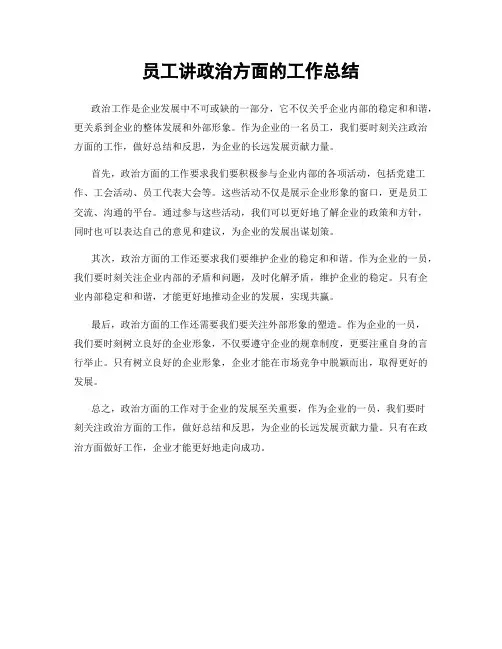 员工讲政治方面的工作总结

政治工作是企业发展中不可或缺的一部分，它不仅关乎企业内部的稳定和和谐，更关系到企业的整体发展和外部形象。作为企业的一名员工，我们要时刻关注政治方面的工作，做好总结和反思，为企业的长远发展贡献力量。

首先，政治方面的工作要求我们要积极参与企业内部的各项活动，包括党建工作、工会活动、员工代表大会等。这些活动不仅是展示企业形象的窗口，更是员工交流、沟通的平台。通过参与这些活动，我们可以更好地了解企业的政策和方针，同时也可以表达自己的意见和建议，为企业的发展出谋划策。

其次，政治方面的工作还要求我们要维护企业的稳定和和谐。作为企业的一员，我们要时刻关注企业内部的矛盾和问题，及时化解矛盾，维护企业的稳定。只有企业内部稳定和和谐，才能更好地推动企业的发展，实现共赢。

最后，政治方面的工作还需要我们要关注外部形象的塑造。作为企业的一员，我们要时刻树立良好的企业形象，不仅要遵守企业的规章制度，更要注重自身的言行举止。只有树立良好的企业形象，企业才能在市场竞争中脱颖而出，取得更好的发展。

总之，政治方面的工作对于企业的发展至关重要，作为企业的一员，我们要时刻关注政治方面的工作，做好总结和反思，为企业的长远发展贡献力量。只有在政治方面做好工作，企业才能更好地走向成功。